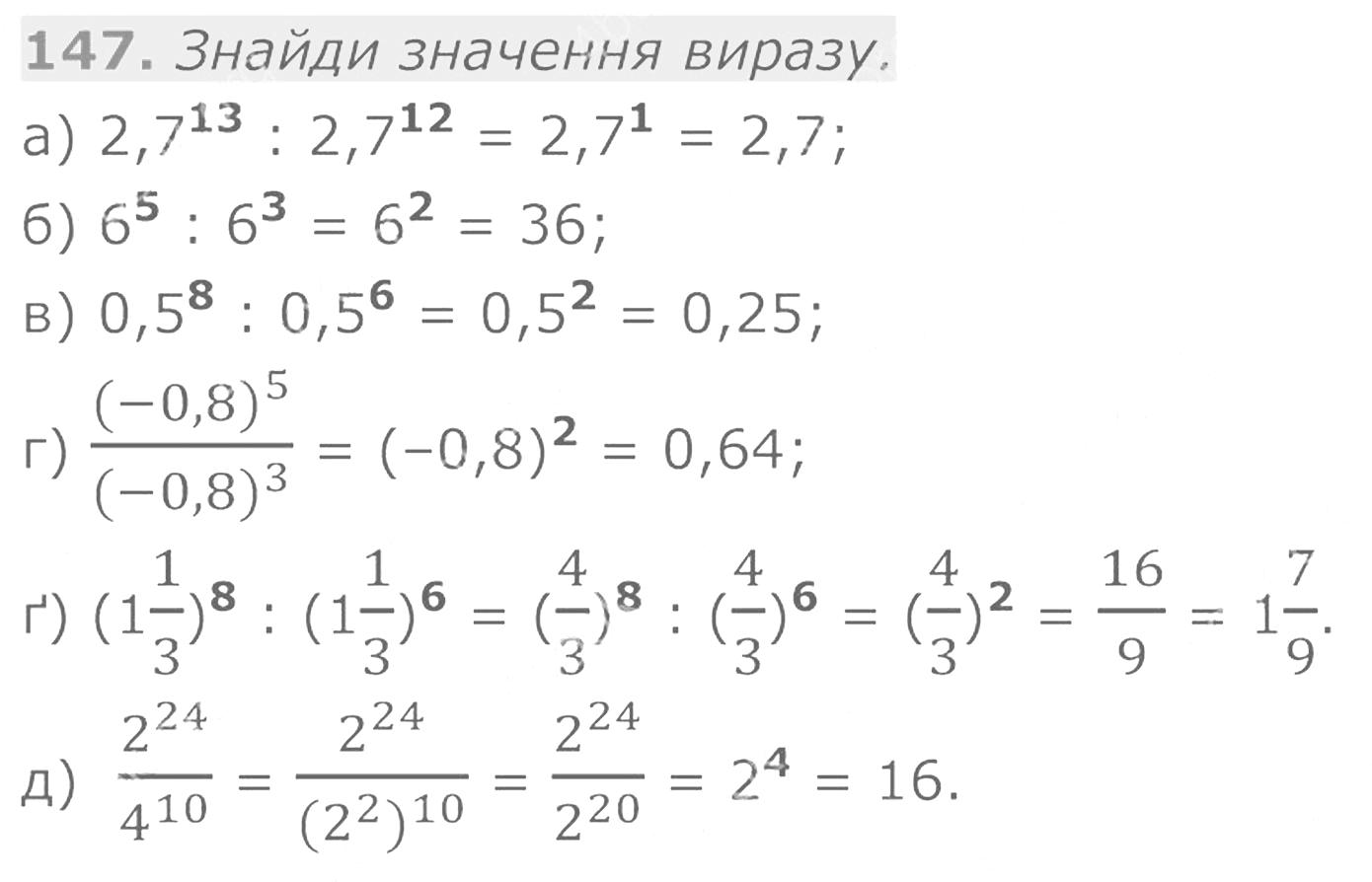 147. Знайди значення виразу.

а) $2,7^{13} : 2,7^{12} = 2,7^{1} = 2,7$;

б) $6^{5} : 6^{3} = 6^{2} = 36$;

в) $0,5^{8} : 0,5^{6} = 0,5^{2} = 0,25$;

г) $\frac{(-0,8)^{5}}{(-0,8)^{3}} = (-0,8)^{2} = 0,64$;

ґ) $(1\frac{1}{3})^{8} : (1\frac{1}{3})^{6} = (\frac{4}{3})^{8} : (\frac{4}{3})^{6} = (\frac{4}{3})^{2} = \frac{16}{9} = 1\frac{7}{9}$.

д) $\frac{2^{24}}{4^{10}} = \frac{2^{24}}{(2^{2})^{10}} = \frac{2^{24}}{2^{20}} = 2^{4} = 16$.